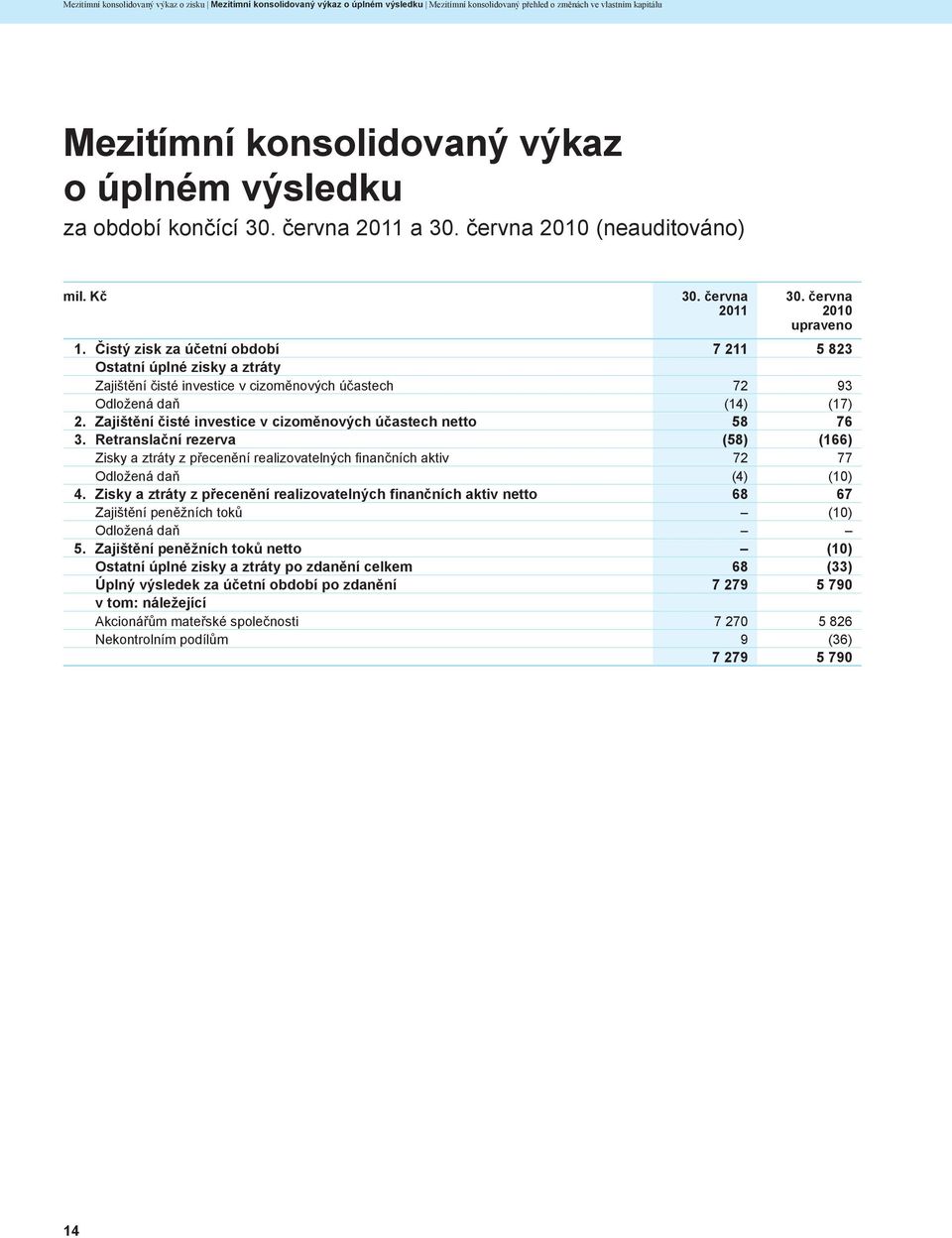 Mezitímní konsolidovaný výkaz o zisku | Mezitímní konsolidovaný výkaz o úplném výsledku | Mezitímní konsolidovaný přehled o změnách ve vlastním kapitálu

Mezitímní konsolidovaný výkaz o úplném výsledku

za období končící 30. června 2011 a 30. června 2010 (neauditováno)

| mil. Kč | 30. června 2011 | 30. června 2010 upraveno |
|---|---|---|
| 1. Čistý zisk za účetní období | 7 211 | 5 823 |
| Ostatní úplné zisky a ztráty | | |
| Zajištění čisté investice v cizoměnových účastech | 72 | 93 |
| Odložená daň | (14) | (17) |
| 2. Zajištění čisté investice v cizoměnových účastech netto | 58 | 76 |
| 3. Retranslační rezerva | (58) | (166) |
| Zisky a ztráty z přecenění realizovatelných finančních aktiv | 72 | 77 |
| Odložená daň | (4) | (10) |
| 4. Zisky a ztráty z přecenění realizovatelných finančních aktiv netto | 68 | 67 |
| Zajištění peněžních toků | – | (10) |
| Odložená daň | – | – |
| 5. Zajištění peněžních toků netto | – | (10) |
| Ostatní úplné zisky a ztráty po zdanění celkem | 68 | (33) |
| Úplný výsledek za účetní období po zdanění | 7 279 | 5 790 |
| v tom: náležející | | |
| Akcionářům mateřské společnosti | 7 270 | 5 826 |
| Nekontrolním podílům | 9 | (36) |
| | 7 279 | 5 790 |

14